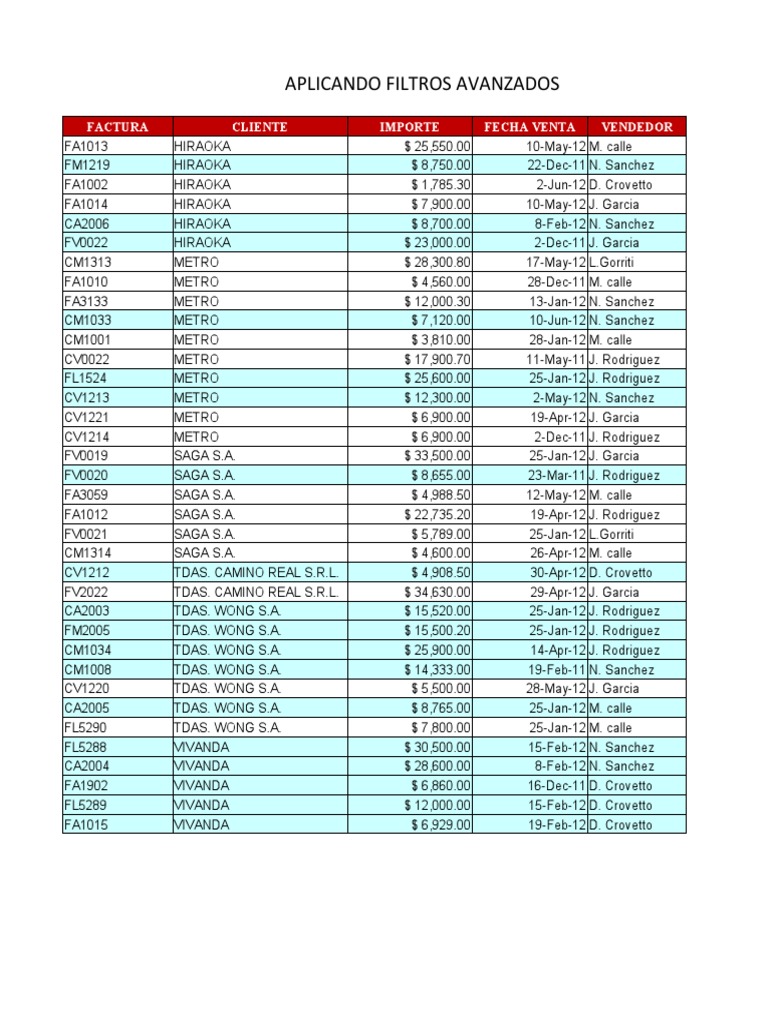 APLICANDO FILTROS AVANZADOS

| FACTURA | CLIENTE | IMPORTE | FECHA VENTA | VENDEDOR |
|---|---|---|---|---|
| FA1013 | HIRAOKA | $ 25,550.00 | 10-May-12 | M. calle |
| FM1219 | HIRAOKA | $ 8,750.00 | 22-Dec-11 | N. Sanchez |
| FA1002 | HIRAOKA | $ 1,785.30 | 2-Jun-12 | D. Crovetto |
| FA1014 | HIRAOKA | $ 7,900.00 | 10-May-12 | J. Garcia |
| CA2006 | HIRAOKA | $ 8,700.00 | 8-Feb-12 | N. Sanchez |
| FV0022 | HIRAOKA | $ 23,000.00 | 2-Dec-11 | J. Garcia |
| CM1313 | METRO | $ 28,300.80 | 17-May-12 | L.Gorriti |
| FA1010 | METRO | $ 4,560.00 | 28-Dec-11 | M. calle |
| FA3133 | METRO | $ 12,000.30 | 13-Jan-12 | N. Sanchez |
| CM1033 | METRO | $ 7,120.00 | 10-Jun-12 | N. Sanchez |
| CM1001 | METRO | $ 3,810.00 | 28-Jan-12 | M. calle |
| CV0022 | METRO | $ 17,900.70 | 11-May-11 | J. Rodriguez |
| FL1524 | METRO | $ 25,600.00 | 25-Jan-12 | J. Rodriguez |
| CV1213 | METRO | $ 12,300.00 | 2-May-12 | N. Sanchez |
| CV1221 | METRO | $ 6,900.00 | 19-Apr-12 | J. Garcia |
| CV1214 | METRO | $ 6,900.00 | 2-Dec-11 | J. Rodriguez |
| FV0019 | SAGA S.A. | $ 33,500.00 | 25-Jan-12 | J. Garcia |
| FV0020 | SAGA S.A. | $ 8,655.00 | 23-Mar-11 | J. Rodriguez |
| FA3059 | SAGA S.A. | $ 4,988.50 | 12-May-12 | M. calle |
| FA1012 | SAGA S.A. | $ 22,735.20 | 19-Apr-12 | J. Rodriguez |
| FV0021 | SAGA S.A. | $ 5,789.00 | 25-Jan-12 | L.Gorriti |
| CM1314 | SAGA S.A. | $ 4,600.00 | 26-Apr-12 | M. calle |
| CV1212 | TDAS. CAMINO REAL S.R.L. | $ 4,908.50 | 30-Apr-12 | D. Crovetto |
| FV2022 | TDAS. CAMINO REAL S.R.L. | $ 34,630.00 | 29-Apr-12 | J. Garcia |
| CA2003 | TDAS. WONG S.A. | $ 15,520.00 | 25-Jan-12 | J. Rodriguez |
| FM2005 | TDAS. WONG S.A. | $ 15,500.20 | 25-Jan-12 | J. Rodriguez |
| CM1034 | TDAS. WONG S.A. | $ 25,900.00 | 14-Apr-12 | J. Rodriguez |
| CM1008 | TDAS. WONG S.A. | $ 14,333.00 | 19-Feb-11 | N. Sanchez |
| CV1220 | TDAS. WONG S.A. | $ 5,500.00 | 28-May-12 | J. Garcia |
| CA2005 | TDAS. WONG S.A. | $ 8,765.00 | 25-Jan-12 | M. calle |
| FL5290 | TDAS. WONG S.A. | $ 7,800.00 | 25-Jan-12 | M. calle |
| FL5288 | VIVANDA | $ 30,500.00 | 15-Feb-12 | N. Sanchez |
| CA2004 | VIVANDA | $ 28,600.00 | 8-Feb-12 | N. Sanchez |
| FA1902 | VIVANDA | $ 6,860.00 | 16-Dec-11 | D. Crovetto |
| FL5289 | VIVANDA | $ 12,000.00 | 15-Feb-12 | D. Crovetto |
| FA1015 | VIVANDA | $ 6,929.00 | 19-Feb-12 | D. Crovetto |